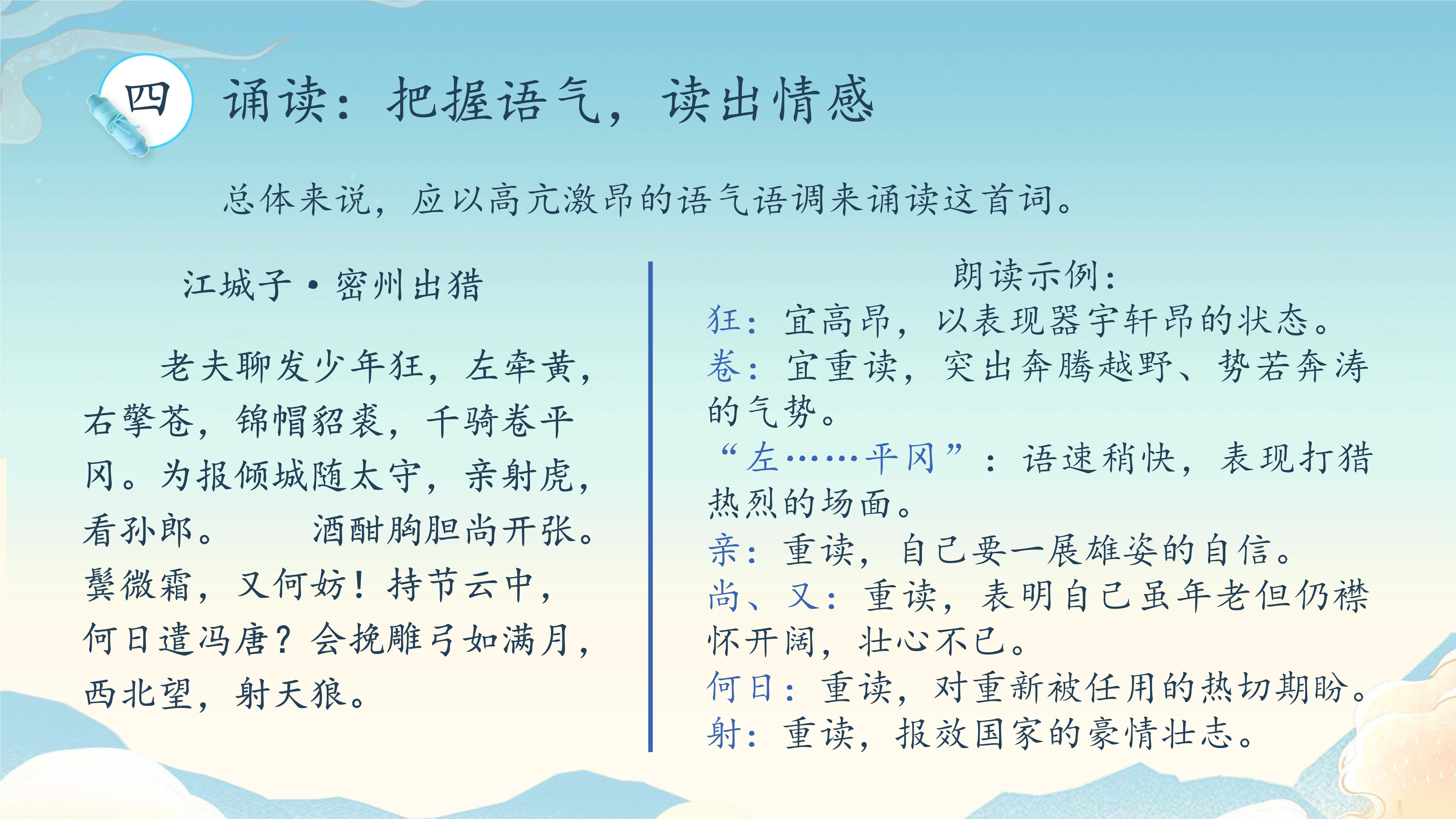 四 诵读：把握语气，读出情感

总体来说，应以高亢激昂的语气语调来诵读这首词。

江城子·密州出猎

老夫聊发少年狂，左牵黄，右擎苍，锦帽貂裘，千骑卷平冈。为报倾城随太守，亲射虎，看孙郎。　酒酣胸胆尚开张。鬓微霜，又何妨！持节云中，何日遣冯唐？会挽雕弓如满月，西北望，射天狼。

朗读示例：
狂：宜高昂，以表现器宇轩昂的状态。
卷：宜重读，突出奔腾越野、势若奔涛的气势。
“左……平冈”：语速稍快，表现打猎热烈的场面。
亲：重读，自己要一展雄姿的自信。
尚、又：重读，表明自己虽年老但仍襟怀开阔，壮心不已。
何日：重读，对重新被任用的热切期盼。
射：重读，报效国家的豪情壮志。